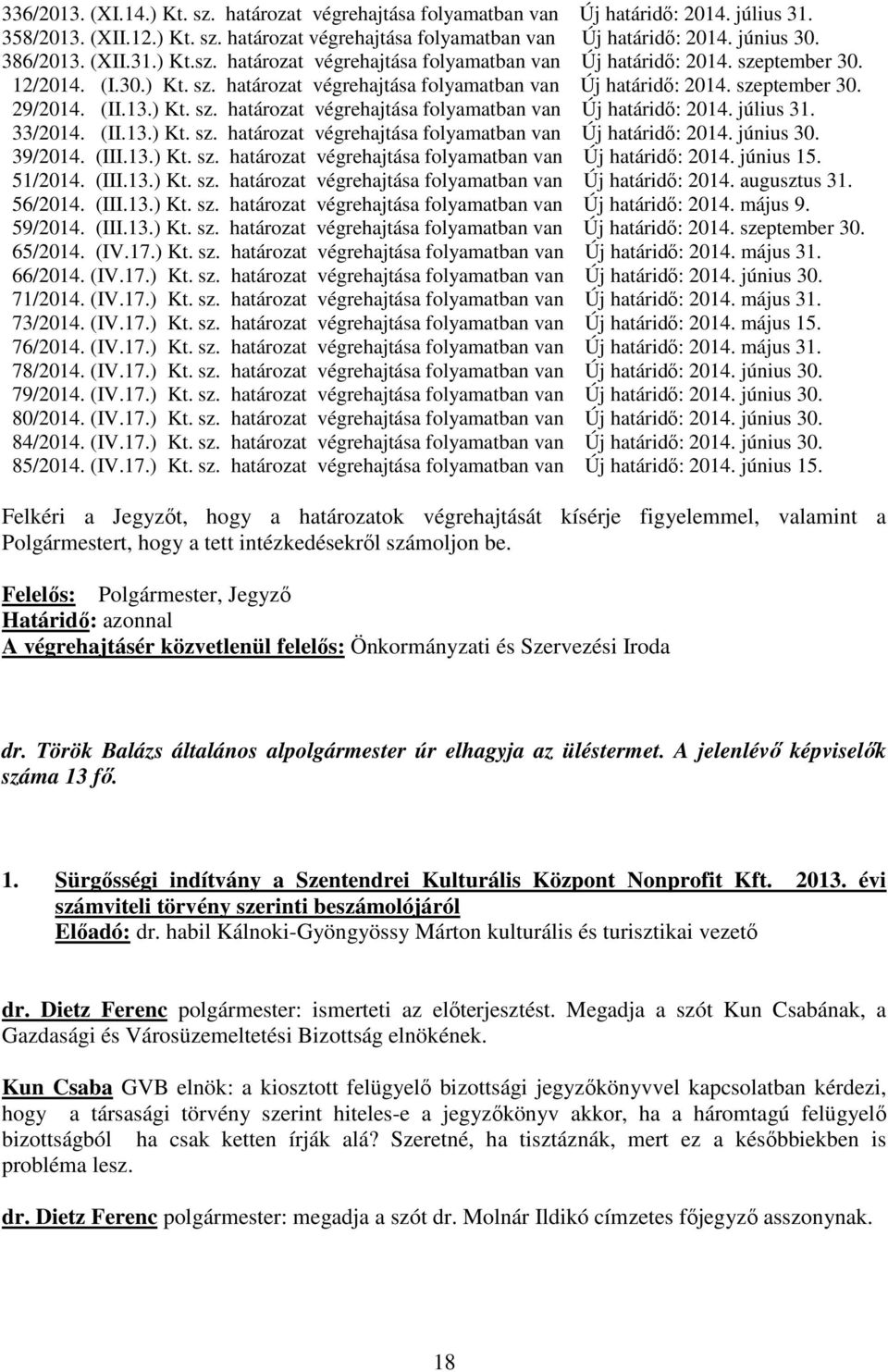 336/2013. (XI.14.) Kt. sz. határozat végrehajtása folyamatban van Új határidő: 2014. július 31.
358/2013. (XII.12.) Kt. sz. határozat végrehajtása folyamatban van Új határidő: 2014. június 30.
386/2013. (XII.31.) Kt.sz. határozat végrehajtása folyamatban van Új határidő: 2014. szeptember 30.
12/2014. (I.30.) Kt. sz. határozat végrehajtása folyamatban van Új határidő: 2014. szeptember 30.
29/2014. (II.13.) Kt. sz. határozat végrehajtása folyamatban van Új határidő: 2014. július 31.
33/2014. (II.13.) Kt. sz. határozat végrehajtása folyamatban van Új határidő: 2014. június 30.
39/2014. (III.13.) Kt. sz. határozat végrehajtása folyamatban van Új határidő: 2014. június 15.
51/2014. (III.13.) Kt. sz. határozat végrehajtása folyamatban van Új határidő: 2014. augusztus 31.
56/2014. (III.13.) Kt. sz. határozat végrehajtása folyamatban van Új határidő: 2014. május 9.
59/2014. (III.13.) Kt. sz. határozat végrehajtása folyamatban van Új határidő: 2014. szeptember 30.
65/2014. (IV.17.) Kt. sz. határozat végrehajtása folyamatban van Új határidő: 2014. május 31.
66/2014. (IV.17.) Kt. sz. határozat végrehajtása folyamatban van Új határidő: 2014. június 30.
71/2014. (IV.17.) Kt. sz. határozat végrehajtása folyamatban van Új határidő: 2014. május 31.
73/2014. (IV.17.) Kt. sz. határozat végrehajtása folyamatban van Új határidő: 2014. május 15.
76/2014. (IV.17.) Kt. sz. határozat végrehajtása folyamatban van Új határidő: 2014. május 31.
78/2014. (IV.17.) Kt. sz. határozat végrehajtása folyamatban van Új határidő: 2014. június 30.
79/2014. (IV.17.) Kt. sz. határozat végrehajtása folyamatban van Új határidő: 2014. június 30.
80/2014. (IV.17.) Kt. sz. határozat végrehajtása folyamatban van Új határidő: 2014. június 30.
84/2014. (IV.17.) Kt. sz. határozat végrehajtása folyamatban van Új határidő: 2014. június 30.
85/2014. (IV.17.) Kt. sz. határozat végrehajtása folyamatban van Új határidő: 2014. június 15.

Felkéri a Jegyzőt, hogy a határozatok végrehajtását kísérje figyelemmel, valamint a Polgármestert, hogy a tett intézkedésekről számoljon be.

Felelős: Polgármester, Jegyző
Határidő: azonnal
A végrehajtásér közvetlenül felelős: Önkormányzati és Szervezési Iroda

dr. Török Balázs általános alpolgármester úr elhagyja az üléstermet. A jelenlévő képviselők száma 13 fő.

1. Sürgősségi indítvány a Szentendrei Kulturális Központ Nonprofit Kft. 2013. évi számviteli törvény szerinti beszámolójáról
Előadó: dr. habil Kálnoki-Gyöngyössy Márton kulturális és turisztikai vezető

dr. Dietz Ferenc polgármester: ismerteti az előterjesztést. Megadja a szót Kun Csabának, a Gazdasági és Városüzemeltetési Bizottság elnökének.

Kun Csaba GVB elnök: a kiosztott felügyelő bizottsági jegyzőkönyvvel kapcsolatban kérdezi, hogy a társasági törvény szerint hiteles-e a jegyzőkönyv akkor, ha a háromtagú felügyelő bizottságból ha csak ketten írják alá? Szeretné, ha tisztáznák, mert ez a későbbiekben is probléma lesz.

dr. Dietz Ferenc polgármester: megadja a szót dr. Molnár Ildikó címzetes főjegyző asszonynak.

18